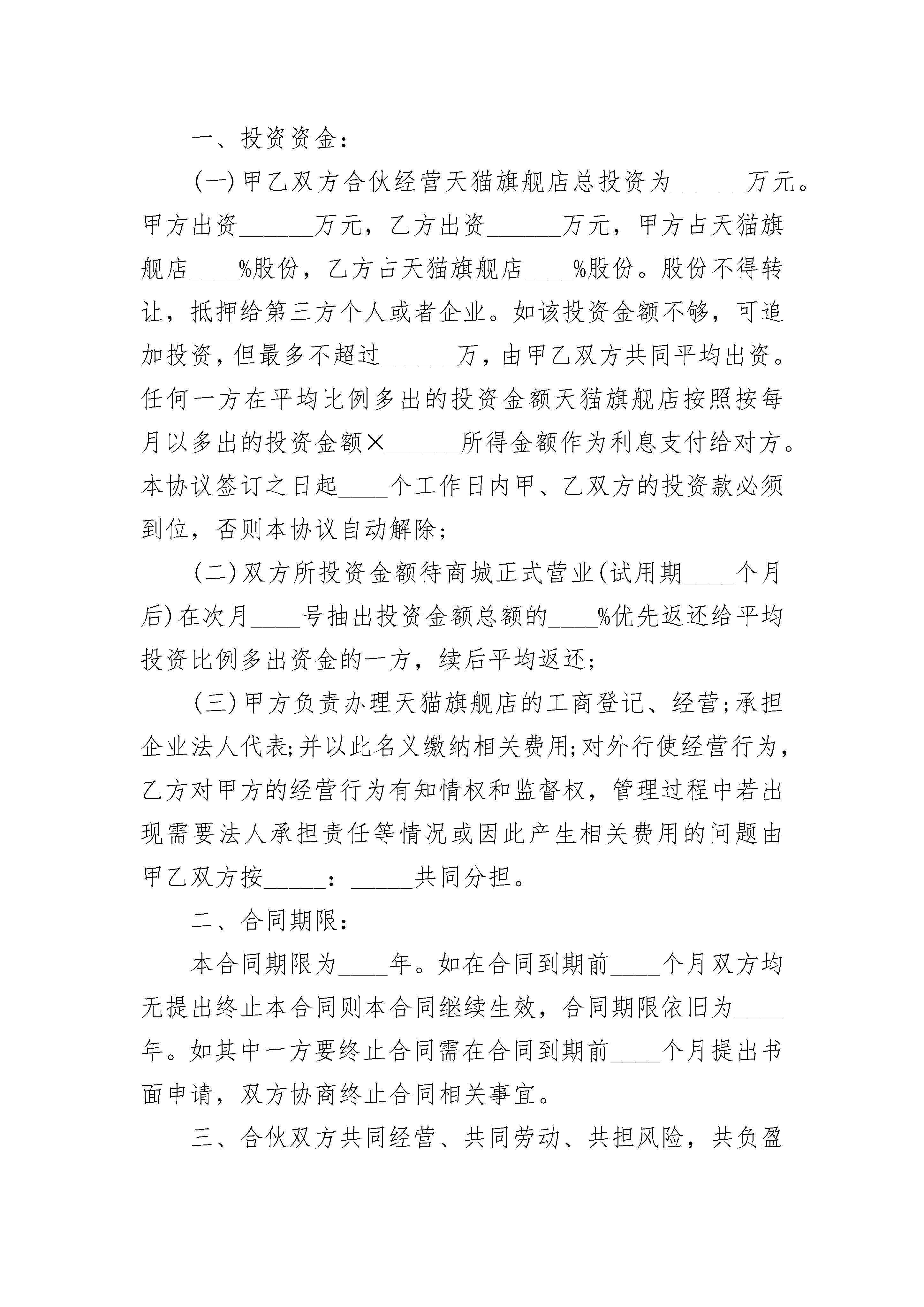 一、投资资金：

(一)甲乙双方合伙经营天猫旗舰店总投资为______万元。甲方出资______万元，乙方出资______万元，甲方占天猫旗舰店____%股份，乙方占天猫旗舰店____%股份。股份不得转让，抵押给第三方个人或者企业。如该投资金额不够，可追加投资，但最多不超过______万，由甲乙双方共同平均出资。任何一方在平均比例多出的投资金额天猫旗舰店按照按每月以多出的投资金额×______所得金额作为利息支付给对方。本协议签订之日起____个工作日内甲、乙双方的投资款必须到位，否则本协议自动解除；

(二)双方所投资金额待商城正式营业(试用期____个月后)在次月____号抽出投资金额总额的____%优先返还给平均投资比例多出资金的一方，续后平均返还；

(三)甲方负责办理天猫旗舰店的工商登记、经营;承担企业法人代表;并以此名义缴纳相关费用;对外行使经营行为，乙方对甲方的经营行为有知情权和监督权，管理过程中若出现需要法人承担责任等情况或因此产生相关费用的问题由甲乙双方按_____：_____共同分担。

二、合同期限：

本合同期限为____年。如在合同到期前____个月双方均无提出终止本合同则本合同继续生效，合同期限依旧为____年。如其中一方要终止合同需在合同到期前____个月提出书面申请，双方协商终止合同相关事宜。

三、合伙双方共同经营、共同劳动、共担风险，共负盈